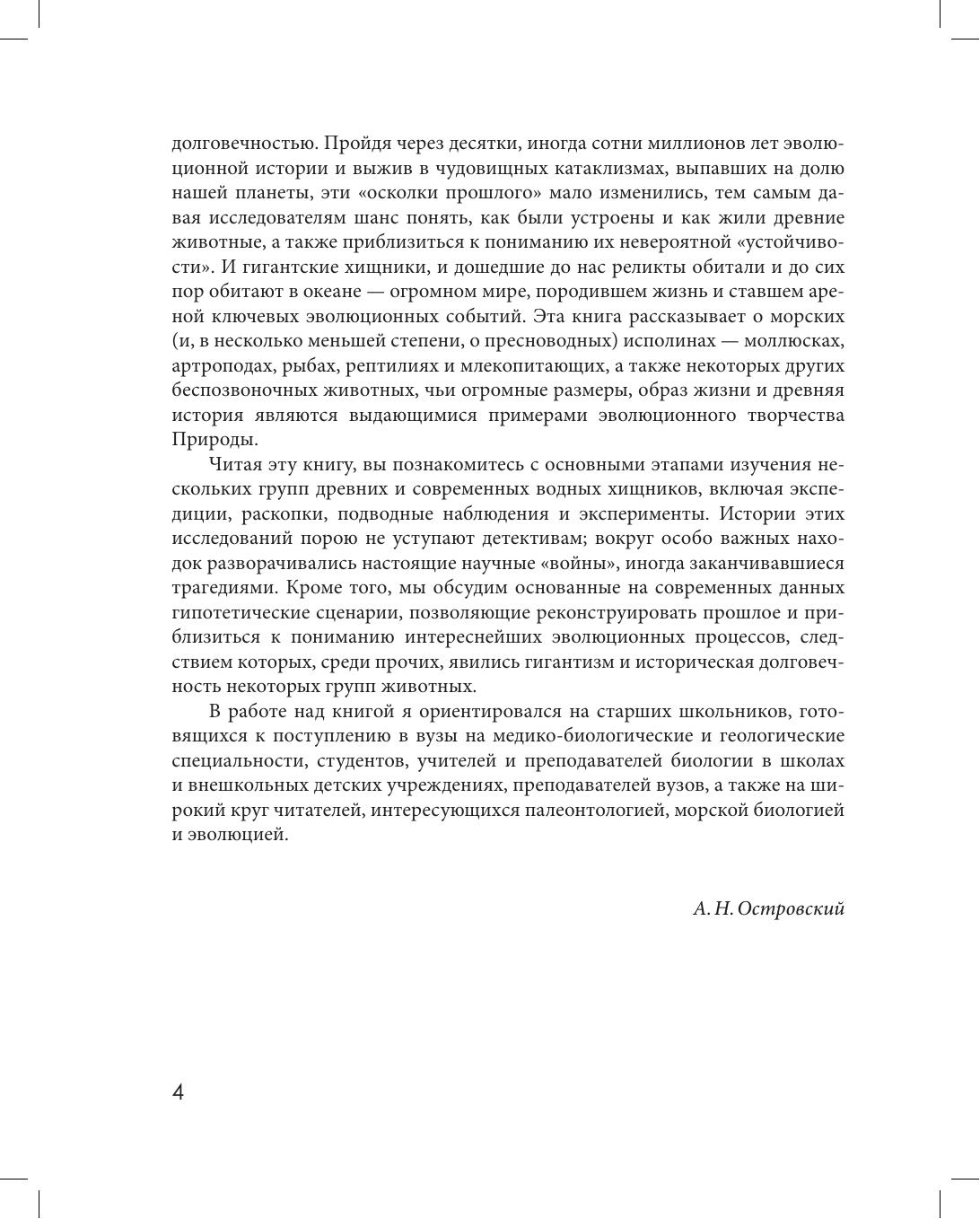 долговечностью. Пройдя через десятки, иногда сотни миллионов лет эволюционной истории и выжив в чудовищных катаклизмах, выпавших на долю нашей планеты, эти «осколки прошлого» мало изменились, тем самым давая исследователям шанс понять, как были устроены и как жили древние животные, а также приблизиться к пониманию их невероятной «устойчивости». И гигантские хищники, и дошедшие до нас реликты обитали и до сих пор обитают в океане — огромном мире, породившем жизнь и ставшем ареной ключевых эволюционных событий. Эта книга рассказывает о морских (и, в несколько меньшей степени, о пресноводных) исполинах — моллюсках, артроподах, рыбах, рептилиях и млекопитающих, а также некоторых других беспозвоночных животных, чьи огромные размеры, образ жизни и древняя история являются выдающимися примерами эволюционного творчества Природы.

Читая эту книгу, вы познакомитесь с основными этапами изучения нескольких групп древних и современных водных хищников, включая экспедиции, раскопки, подводные наблюдения и эксперименты. Истории этих исследований порою не уступают детективам; вокруг особо важных находок разворачивались настоящие научные «войны», иногда заканчивавшиеся трагедиями. Кроме того, мы обсудим основанные на современных данных гипотетические сценарии, позволяющие реконструировать прошлое и приблизиться к пониманию интереснейших эволюционных процессов, следствием которых, среди прочих, явились гигантизм и историческая долговечность некоторых групп животных.

В работе над книгой я ориентировался на старших школьников, готовящихся к поступлению в вузы на медико-биологические и геологические специальности, студентов, учителей и преподавателей биологии в школах и внешкольных детских учреждениях, преподавателей вузов, а также на широкий круг читателей, интересующихся палеонтологией, морской биологией и эволюцией.

А. Н. Островский

4